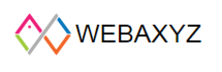 WEBAXYZ